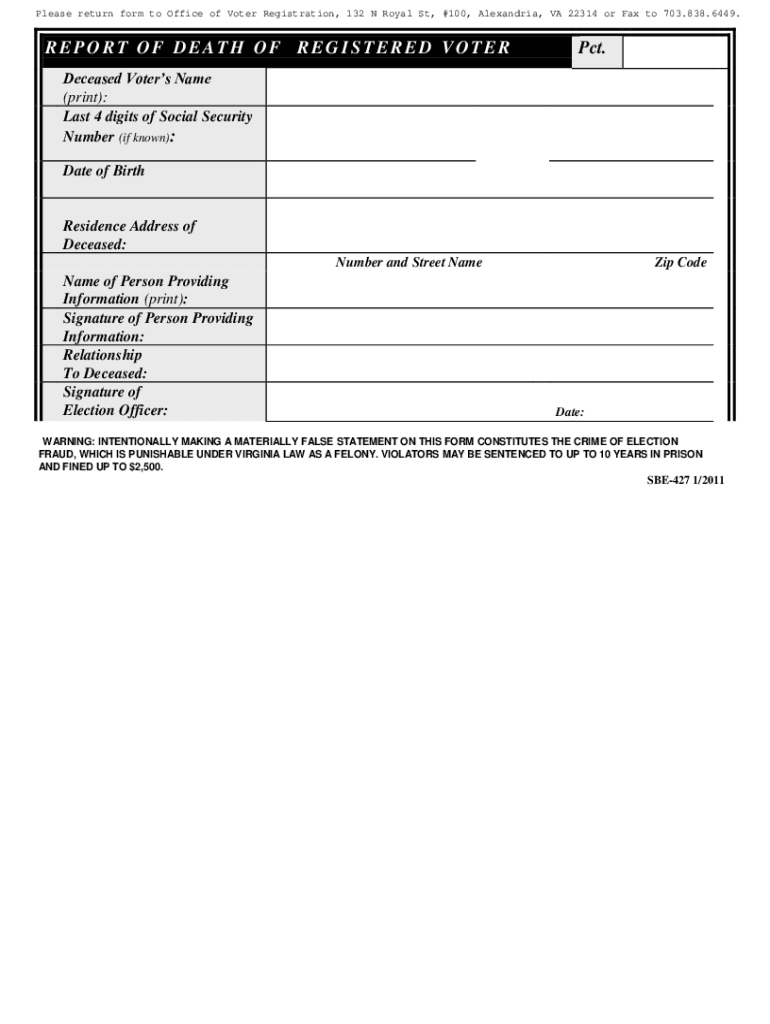 Please return form to Office of Voter Registration, 132 N Royal St, #100, Alexandria, VA 22314 or Fax to 703.838.6449.

REPORT OF DEATH OF REGISTERED VOTER

Pct.

Deceased Voter's Name (print):

Last 4 digits of Social Security Number (if known):

Date of Birth

Residence Address of Deceased:

Number and Street Name

Zip Code

Name of Person Providing Information (print):

Signature of Person Providing Information:

Relationship To Deceased:

Signature of Election Officer:

Date:

WARNING: INTENTIONALLY MAKING A MATERIALLY FALSE STATEMENT ON THIS FORM CONSTITUTES THE CRIME OF ELECTION FRAUD, WHICH IS PUNISHABLE UNDER VIRGINIA LAW AS A FELONY. VIOLATORS MAY BE SENTENCED TO UP TO 10 YEARS IN PRISON AND FINED UP TO $2,500.

SBE-427 1/2011